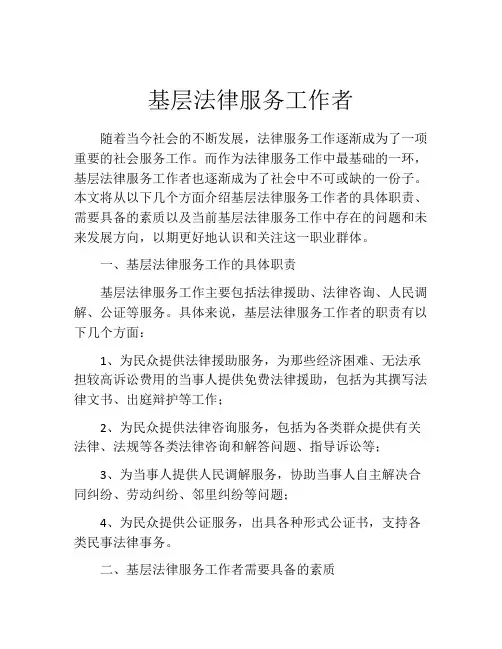 基层法律服务工作者

随着当今社会的不断发展，法律服务工作逐渐成为了一项重要的社会服务工作。而作为法律服务工作中最基础的一环，基层法律服务工作者也逐渐成为了社会中不可或缺的一份子。本文将从以下几个方面介绍基层法律服务工作者的具体职责、需要具备的素质以及当前基层法律服务工作中存在的问题和未来发展方向，以期更好地认识和关注这一职业群体。

一、基层法律服务工作的具体职责

基层法律服务工作主要包括法律援助、法律咨询、人民调解、公证等服务。具体来说，基层法律服务工作者的职责有以下几个方面：

1、为民众提供法律援助服务，为那些经济困难、无法承担较高诉讼费用的当事人提供免费法律援助，包括为其撰写法律文书、出庭辩护等工作；

2、为民众提供法律咨询服务，包括为各类群众提供有关法律、法规等各类法律咨询和解答问题、指导诉讼等；

3、为当事人提供人民调解服务，协助当事人自主解决合同纠纷、劳动纠纷、邻里纠纷等问题；

4、为民众提供公证服务，出具各种形式公证书，支持各类民事法律事务。

二、基层法律服务工作者需要具备的素质